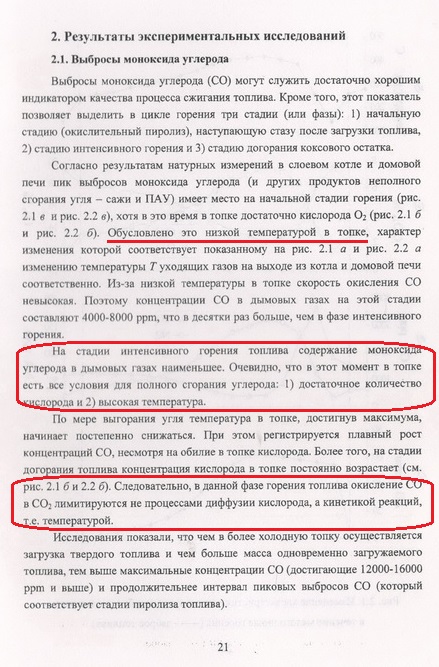 2. Результаты экспериментальных исследований

2.1. Выбросы моноксида углерода

Выбросы моноксида углерода (CO) могут служить достаточно хорошим индикатором качества процесса сжигания топлива. Кроме того, этот показатель позволяет выделить в цикле горения три стадии (или фазы): 1) начальную стадию (окислительный пиролиз), наступающую стазу после загрузки топлива, 2) стадию интенсивного горения и 3) стадию догорания коксового остатка.

Согласно результатам натурных измерений в слоевом котле и домовой печи пик выбросов моноксида углерода (и других продуктов неполного сгорания угля – сажи и ПАУ) имеет место на начальной стадии горения (рис. 2.1 в и рис. 2.2 в), хотя в это время в топке достаточно кислорода $O_2$ (рис. 2.1 б и рис. 2.2 б). Обусловлено это низкой температурой в топке, характер изменения которой соответствует показанному на рис. 2.1 а и рис. 2.2 а изменению температуры $T$ уходящих газов на выходе из котла и домовой печи соответственно. Из-за низкой температуры в топке скорость окисления CO невысокая. Поэтому концентрации CO в дымовых газах на этой стадии составляют 4000-8000 ppm, что в десятки раз больше, чем в фазе интенсивного горения.

На стадии интенсивного горения топлива содержание моноксида углерода в дымовых газах наименьшее. Очевидно, что в этот момент в топке есть все условия для полного сгорания углерода: 1) достаточное количество кислорода и 2) высокая температура.

По мере выгорания угля температура в топке, достигнув максимума, начинает постепенно снижаться. При этом регистрируется плавный рост концентраций CO, несмотря на обилие в топке кислорода. Более того, на стадии догорания топлива концентрация кислорода в топке постоянно возрастает (см. рис. 2.1 б и 2.2 б). Следовательно, в данной фазе горения топлива окисление CO в $CO_2$ лимитируются не процессами диффузии кислорода, а кинетикой реакций, т.е. температурой.

Исследования показали, что чем в более холодную топку осуществляется загрузка твердого топлива и чем больше масса одновременно загружаемого топлива, тем выше максимальные концентрации CO (достигающие 12000-16000 ppm и выше) и продолжительнее интервал пиковых выбросов CO (который соответствует стадии пиролиза топлива).

21